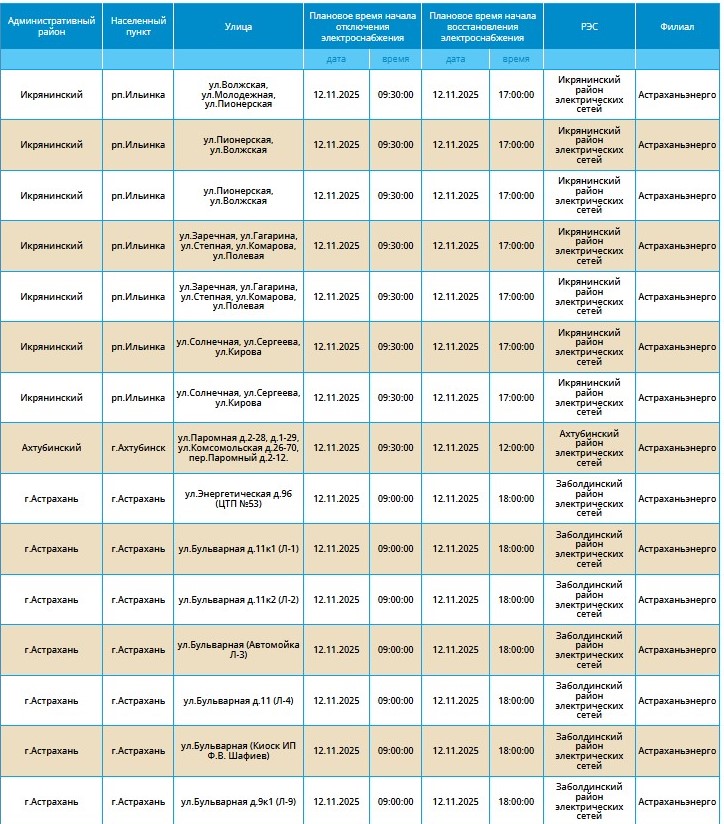 | Административный район | Населенный пункт | Улица | Плановое время начала отключения электроснабжения | | Плановое время начала восстановления электроснабжения | | РЭС | Филиал |
|---|---|---|---|---|---|---|---|---|
| | | | дата | время | дата | время | | |
| Икрянинский | рп.Ильинка | ул.Волжская, ул.Молодежная, ул.Пионерская | 12.11.2025 | 09:30:00 | 12.11.2025 | 17:00:00 | Икрянинский район электрических сетей | Астраханьэнерго |
| Икрянинский | рп.Ильинка | ул.Пионерская, ул.Волжская | 12.11.2025 | 09:30:00 | 12.11.2025 | 17:00:00 | Икрянинский район электрических сетей | Астраханьэнерго |
| Икрянинский | рп.Ильинка | ул.Пионерская, ул.Волжская | 12.11.2025 | 09:30:00 | 12.11.2025 | 17:00:00 | Икрянинский район электрических сетей | Астраханьэнерго |
| Икрянинский | рп.Ильинка | ул.Заречная, ул.Гагарина, ул.Степная, ул.Комарова, ул.Полевая | 12.11.2025 | 09:30:00 | 12.11.2025 | 17:00:00 | Икрянинский район электрических сетей | Астраханьэнерго |
| Икрянинский | рп.Ильинка | ул.Заречная, ул.Гагарина, ул.Степная, ул.Комарова, ул.Полевая | 12.11.2025 | 09:30:00 | 12.11.2025 | 17:00:00 | Икрянинский район электрических сетей | Астраханьэнерго |
| Икрянинский | рп.Ильинка | ул.Солнечная, ул.Сергеева, ул.Кирова | 12.11.2025 | 09:30:00 | 12.11.2025 | 17:00:00 | Икрянинский район электрических сетей | Астраханьэнерго |
| Икрянинский | рп.Ильинка | ул.Солнечная, ул.Сергеева, ул.Кирова | 12.11.2025 | 09:30:00 | 12.11.2025 | 17:00:00 | Икрянинский район электрических сетей | Астраханьэнерго |
| Ахтубинский | г.Ахтубинск | ул.Паромная д.2-28, д.1-29, ул.Комсомольская д.26-70, пер.Паромный д.2-12. | 12.11.2025 | 09:30:00 | 12.11.2025 | 12:00:00 | Ахтубинский район электрических сетей | Астраханьэнерго |
| г.Астрахань | г.Астрахань | ул.Энергетическая д.96 (ЦТП №53) | 12.11.2025 | 09:00:00 | 12.11.2025 | 18:00:00 | Заболдинский район электрических сетей | Астраханьэнерго |
| г.Астрахань | г.Астрахань | ул.Бульварная д.11к1 (Л-1) | 12.11.2025 | 09:00:00 | 12.11.2025 | 18:00:00 | Заболдинский район электрических сетей | Астраханьэнерго |
| г.Астрахань | г.Астрахань | ул.Бульварная д.11к2 (Л-2) | 12.11.2025 | 09:00:00 | 12.11.2025 | 18:00:00 | Заболдинский район электрических сетей | Астраханьэнерго |
| г.Астрахань | г.Астрахань | ул.Бульварная (Автомойка Л-3) | 12.11.2025 | 09:00:00 | 12.11.2025 | 18:00:00 | Заболдинский район электрических сетей | Астраханьэнерго |
| г.Астрахань | г.Астрахань | ул.Бульварная д.11 (Л-4) | 12.11.2025 | 09:00:00 | 12.11.2025 | 18:00:00 | Заболдинский район электрических сетей | Астраханьэнерго |
| г.Астрахань | г.Астрахань | ул.Бульварная (Киоск ИП Ф.В. Шафиев) | 12.11.2025 | 09:00:00 | 12.11.2025 | 18:00:00 | Заболдинский район электрических сетей | Астраханьэнерго |
| г.Астрахань | г.Астрахань | ул.Бульварная д.9к1 (Л-9) | 12.11.2025 | 09:00:00 | 12.11.2025 | 18:00:00 | Заболдинский район электрических сетей | Астраханьэнерго |